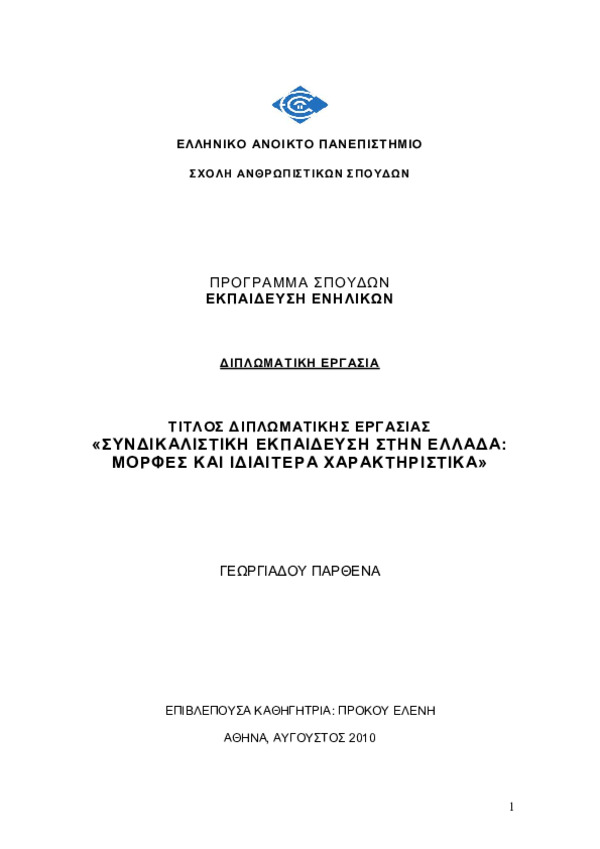 ΕΛΛΗΝΙΚΟ ΑΝΟΙΚΤΟ ΠΑΝΕΠΙΣΤΗΜΙΟ

ΣΧΟΛΗ ΑΝΘΡΩΠΙΣΤΙΚΩΝ ΣΠΟΥΔΩΝ

ΠΡΟΓΡΑΜΜΑ ΣΠΟΥΔΩΝ
ΕΚΠΑΙΔΕΥΣΗ ΕΝΗΛΙΚΩΝ

ΔΙΠΛΩΜΑΤΙΚΗ ΕΡΓΑΣΙΑ

ΤΙΤΛΟΣ ΔΙΠΛΩΜΑΤΙΚΗΣ ΕΡΓΑΣΙΑΣ
«ΣΥΝΔΙΚΑΛΙΣΤΙΚΗ ΕΚΠΑΙΔΕΥΣΗ ΣΤΗΝ ΕΛΛΑΔΑ: ΜΟΡΦΕΣ ΚΑΙ ΙΔΙΑΙΤΕΡΑ ΧΑΡΑΚΤΗΡΙΣΤΙΚΑ»

ΓΕΩΡΓΙΑΔΟΥ ΠΑΡΘΕΝΑ

ΕΠΙΒΛΕΠΟΥΣΑ ΚΑΘΗΓΗΤΡΙΑ: ΠΡΟΚΟΥ ΕΛΕΝΗ

ΑΘΗΝΑ, ΑΥΓΟΥΣΤΟΣ 2010

1